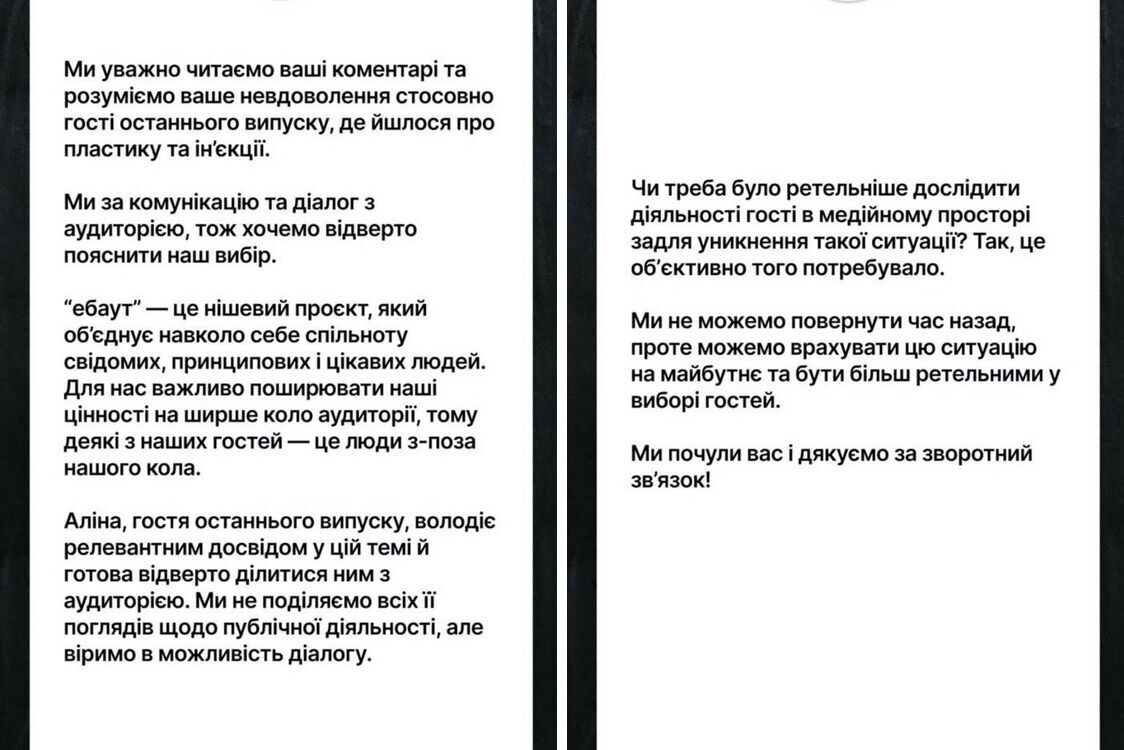 Ми уважно читаємо ваші коментарі та розуміємо ваше невдоволення стосовно гості останнього випуску, де йшлося про пластику та ін'єкції.

Ми за комунікацію та діалог з аудиторією, тож хочемо відверто пояснити наш вибір.

"ебаут" — це нішевий проєкт, який об'єднує навколо себе спільноту свідомих, принципових і цікавих людей. Для нас важливо поширювати наші цінності на ширше коло аудиторії, тому деякі з наших гостей — це люди з-поза нашого кола.

Аліна, гостя останнього випуску, володіє релевантним досвідом у цій темі й готова відверто ділитися ним з аудиторією. Ми не поділяємо всіх її поглядів щодо публічної діяльності, але віримо в можливість діалогу.

Чи треба було ретельніше дослідити діяльності гості в медійному просторі задля уникнення такої ситуації? Так, це об'єктивно того потребувало.

Ми не можемо повернути час назад, проте можемо врахувати цю ситуацію на майбутнє та бути більш ретельними у виборі гостей.

Ми почули вас і дякуємо за зворотний зв'язок!